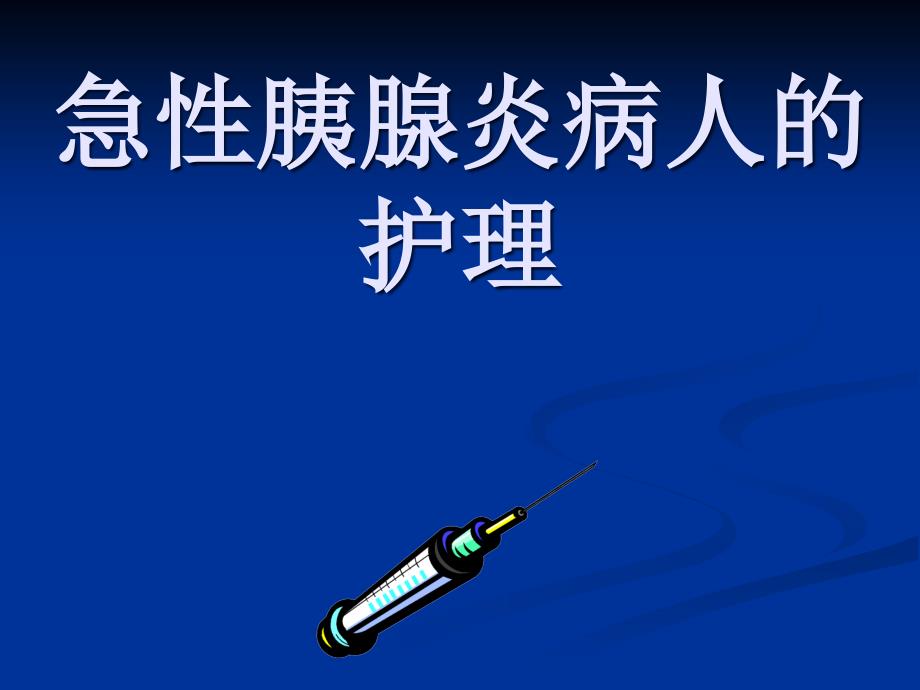 急性胰腺炎病人的护理